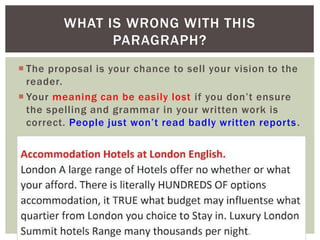 WHAT IS WRONG WITH THIS PARAGRAPH?

The proposal is your chance to sell your vision to the reader.

Your meaning can be easily lost if you don't ensure the spelling and grammar in your written work is correct. People just won't read badly written reports.

Accommodation Hotels at London English.
London A large range of Hotels offer no whether or what your afford. There is literally HUNDREDS OF options accommodation, it TRUE what budget may influentse what quartier from London you choice to Stay in. Luxury London Summit hotels Range many thousands per night.